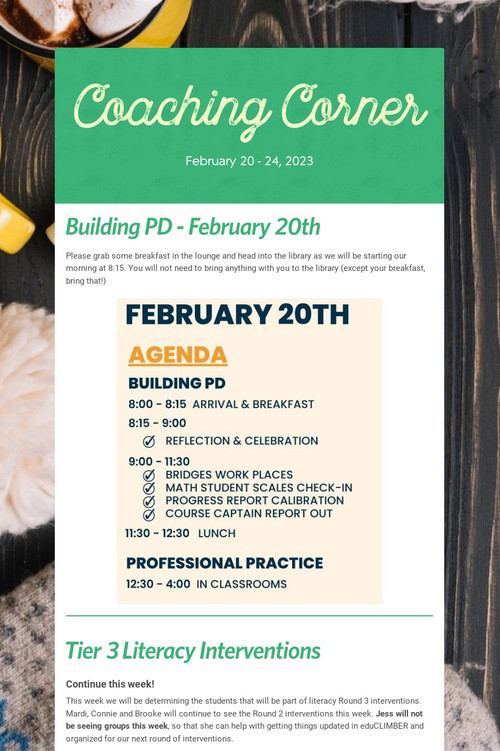 Coaching Corner

February 20 - 24, 2023

Building PD - February 20th

Please grab some breakfast in the lounge and head into the library as we will be starting our morning at 8:15. You will not need to bring anything with you to the library (except your breakfast, bring that!)

FEBRUARY 20TH

AGENDA

BUILDING PD

8:00 - 8:15 ARRIVAL & BREAKFAST

8:15 - 9:00
REFLECTION & CELEBRATION

9:00 - 11:30
BRIDGES WORK PLACES
MATH STUDENT SCALES CHECK-IN
PROGRESS REPORT CALIBRATION
COURSE CAPTAIN REPORT OUT

11:30 - 12:30 LUNCH

PROFESSIONAL PRACTICE

12:30 - 4:00 IN CLASSROOMS

Tier 3 Literacy Interventions

Continue this week!

This week we will be determining the students that will be part of literacy Round 3 interventions. Mardi, Connie and Brooke will continue to see the Round 2 interventions this week. Jess will not be seeing groups this week, so that she can help with getting things updated in eduCLIMBER and organized for our next round of interventions.